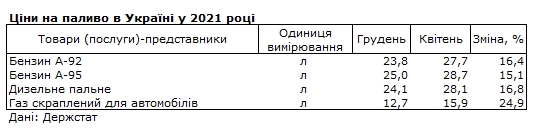 Ціни на паливо в Україні у 2021 році

| Товари (послуги)-представники | Одиниця вимірювання | Грудень | Квітень | Зміна, % |
|---|---|---|---|---|
| Бензин А-92 | л | 23,8 | 27,7 | 16,4 |
| Бензин А-95 | л | 25,0 | 28,7 | 15,1 |
| Дизельне пальне | л | 24,1 | 28,1 | 16,8 |
| Газ скраплений для автомобілів | л | 12,7 | 15,9 | 24,9 |

Дані: Держстат